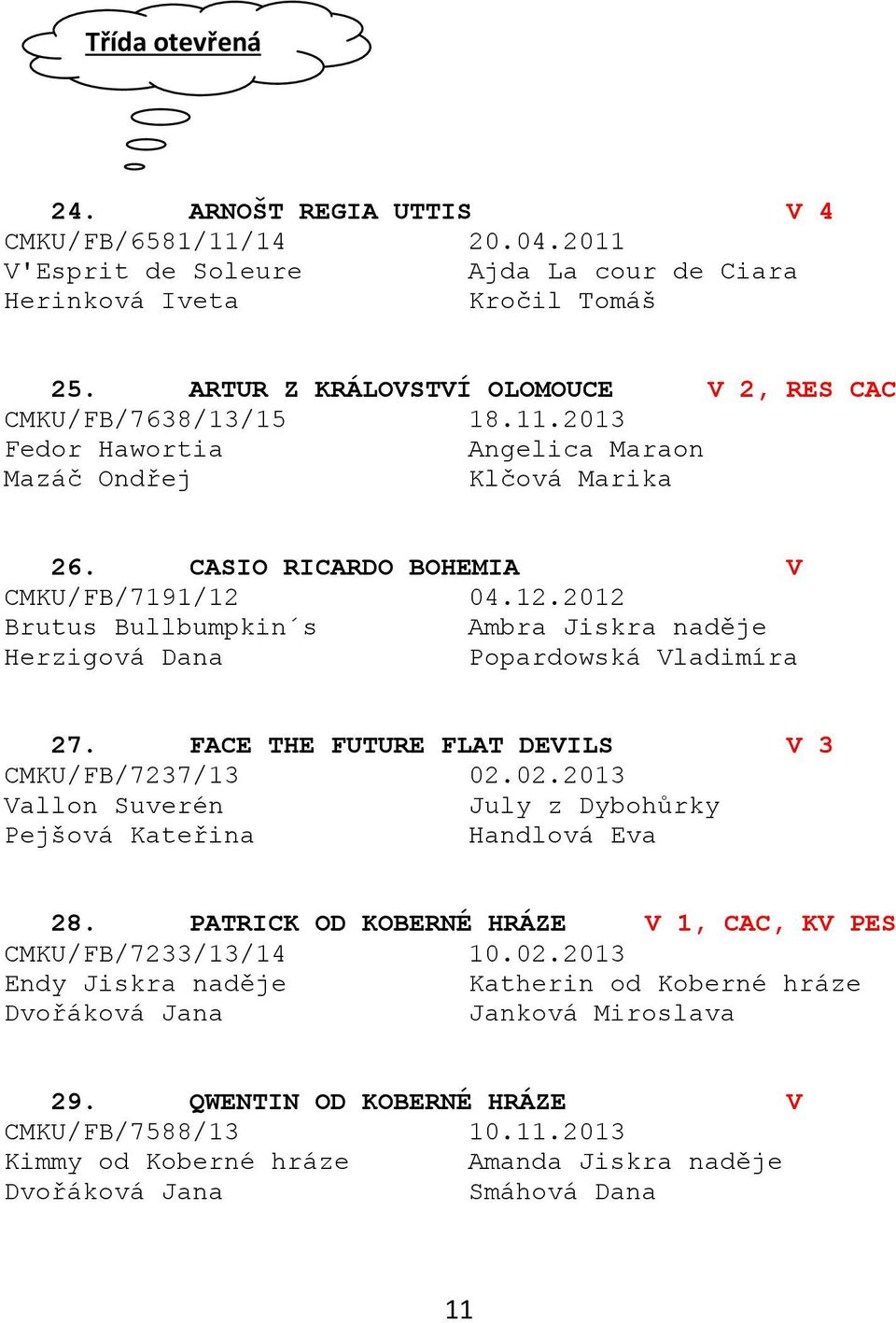 Třída otevřená

24. ARNOŠT REGIA UTTIS V 4
CMKU/FB/6581/11/14 20.04.2011
V'Esprit de Soleure Ajda La cour de Ciara
Herinková Iveta Kročil Tomáš

25. ARTUR Z KRÁLOVSTVÍ OLOMOUCE V 2, RES CAC
CMKU/FB/7638/13/15 18.11.2013
Fedor Hawortia Angelica Maraon
Mazáč Ondřej Klčová Marika

26. CASIO RICARDO BOHEMIA V
CMKU/FB/7191/12 04.12.2012
Brutus Bullbumpkin´s Ambra Jiskra naděje
Herzigová Dana Popardowská Vladimíra

27. FACE THE FUTURE FLAT DEVILS V 3
CMKU/FB/7237/13 02.02.2013
Vallon Suverén July z Dybohůrky
Pejšová Kateřina Handlová Eva

28. PATRICK OD KOBERNÉ HRÁZE V 1, CAC, KV PES
CMKU/FB/7233/13/14 10.02.2013
Endy Jiskra naděje Katherin od Koberné hráze
Dvořáková Jana Janková Miroslava

29. QWENTIN OD KOBERNÉ HRÁZE V
CMKU/FB/7588/13 10.11.2013
Kimmy od Koberné hráze Amanda Jiskra naděje
Dvořáková Jana Smáhová Dana

11